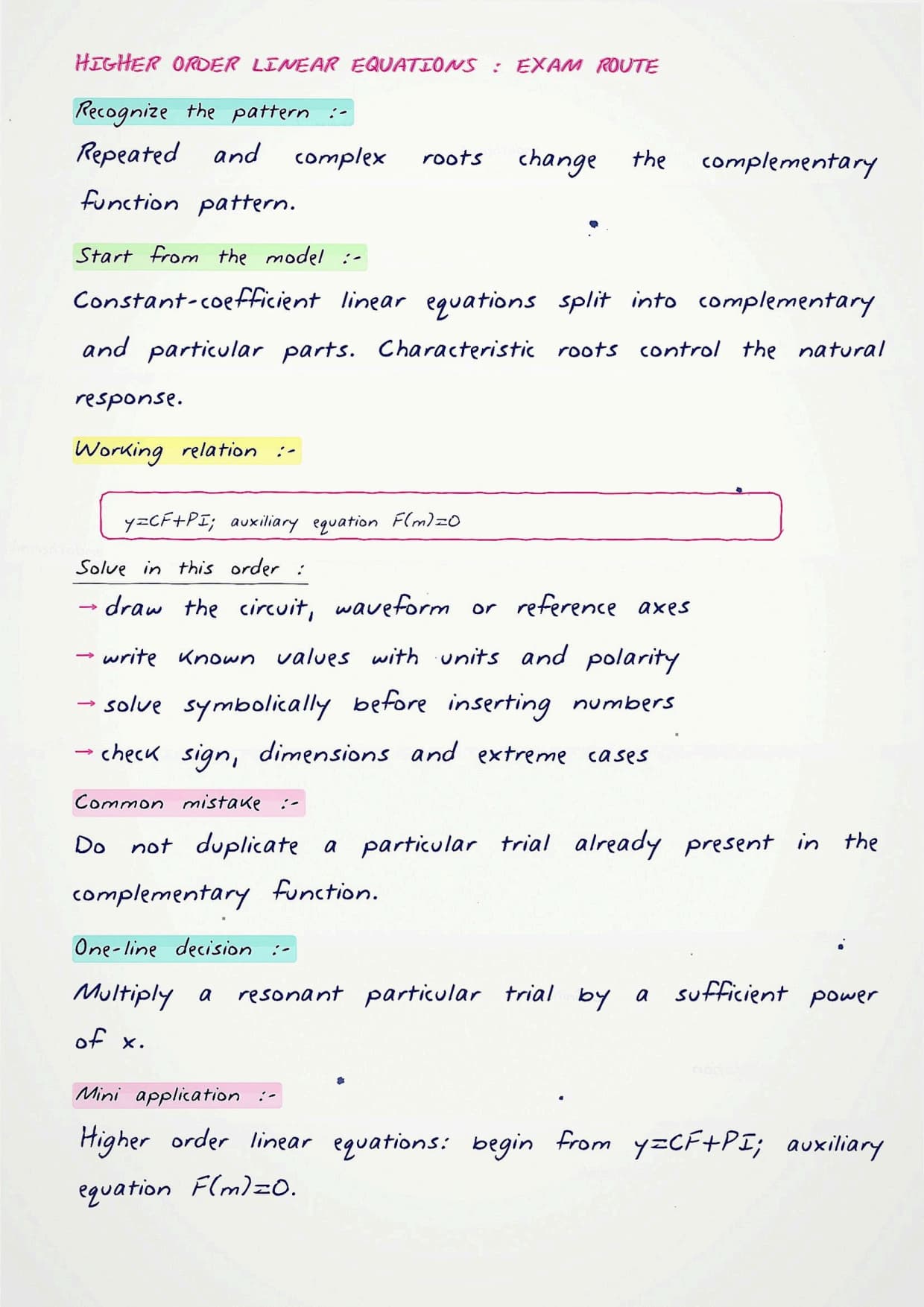 HIGHER ORDER LINEAR EQUATIONS : EXAM ROUTE

Recognize the pattern :-

Repeated and complex roots change the complementary function pattern.

Start from the model :-

Constant-coefficient linear equations split into complementary and particular parts. Characteristic roots control the natural response.

Working relation :-

$y=CF+PI$; auxiliary equation $F(m)=0$

Solve in this order :

→ draw the circuit, waveform or reference axes

→ write known values with units and polarity

→ solve symbolically before inserting numbers

→ check sign, dimensions and extreme cases

Common mistake :-

Do not duplicate a particular trial already present in the complementary function.

One-line decision :-

Multiply a resonant particular trial by a sufficient power of x.

Mini application :-

Higher order linear equations: begin from $y=CF+PI$; auxiliary equation $F(m)=0$.